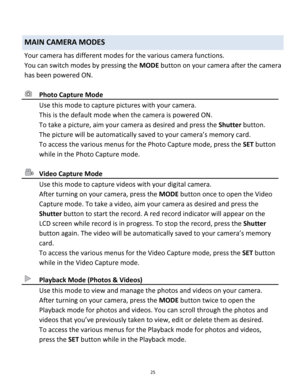 MAIN CAMERA MODES

Your camera has different modes for the various camera functions.
You can switch modes by pressing the MODE button on your camera after the camera has been powered ON.

Photo Capture Mode

Use this mode to capture pictures with your camera.
This is the default mode when the camera is powered ON.
To take a picture, aim your camera as desired and press the Shutter button.
The picture will be automatically saved to your camera's memory card.
To access the various menus for the Photo Capture mode, press the SET button while in the Photo Capture mode.

Video Capture Mode

Use this mode to capture videos with your digital camera.
After turning on your camera, press the MODE button once to open the Video Capture mode. To take a video, aim your camera as desired and press the Shutter button to start the record. A red record indicator will appear on the LCD screen while record is in progress. To stop the record, press the Shutter button again. The video will be automatically saved to your camera's memory card.
To access the various menus for the Video Capture mode, press the SET button while in the Video Capture mode.

Playback Mode (Photos & Videos)

Use this mode to view and manage the photos and videos on your camera.
After turning on your camera, press the MODE button twice to open the Playback mode for photos and videos. You can scroll through the photos and videos that you've previously taken to view, edit or delete them as desired.
To access the various menus for the Playback mode for photos and videos, press the SET button while in the Playback mode.

25